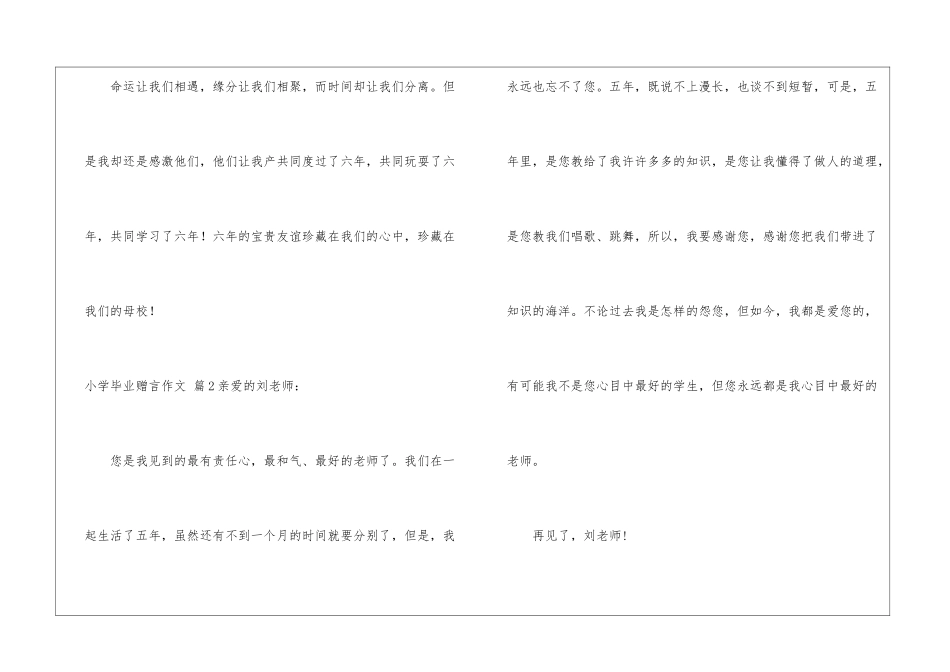 命运让我们相遇，缘分让我们相聚，而时间却让我们分离。但是我却还是感激他们，他们让我产共同度过了六年，共同玩耍了六年，共同学习了六年！六年的宝贵友谊珍藏在我们的心中，珍藏在我们的母校！

小学毕业赠言作文 篇2亲爱的刘老师：

您是我见到的最有责任心，最和气、最好的老师了。我们在一起生活了五年，虽然还有不到一个月的时间就要分别了，但是，我永远也忘不了您。五年，既说不上漫长，也谈不到短暂，可是，五年里，是您教给了我许许多多的知识，是您让我懂得了做人的道理，是您教我们唱歌、跳舞，所以，我要感谢您，感谢您把我们带进了知识的海洋。不论过去我是怎样的怨您，但如今，我都是爱您的，有可能我不是您心目中最好的学生，但您永远都是我心目中最好的老师。

再见了，刘老师！